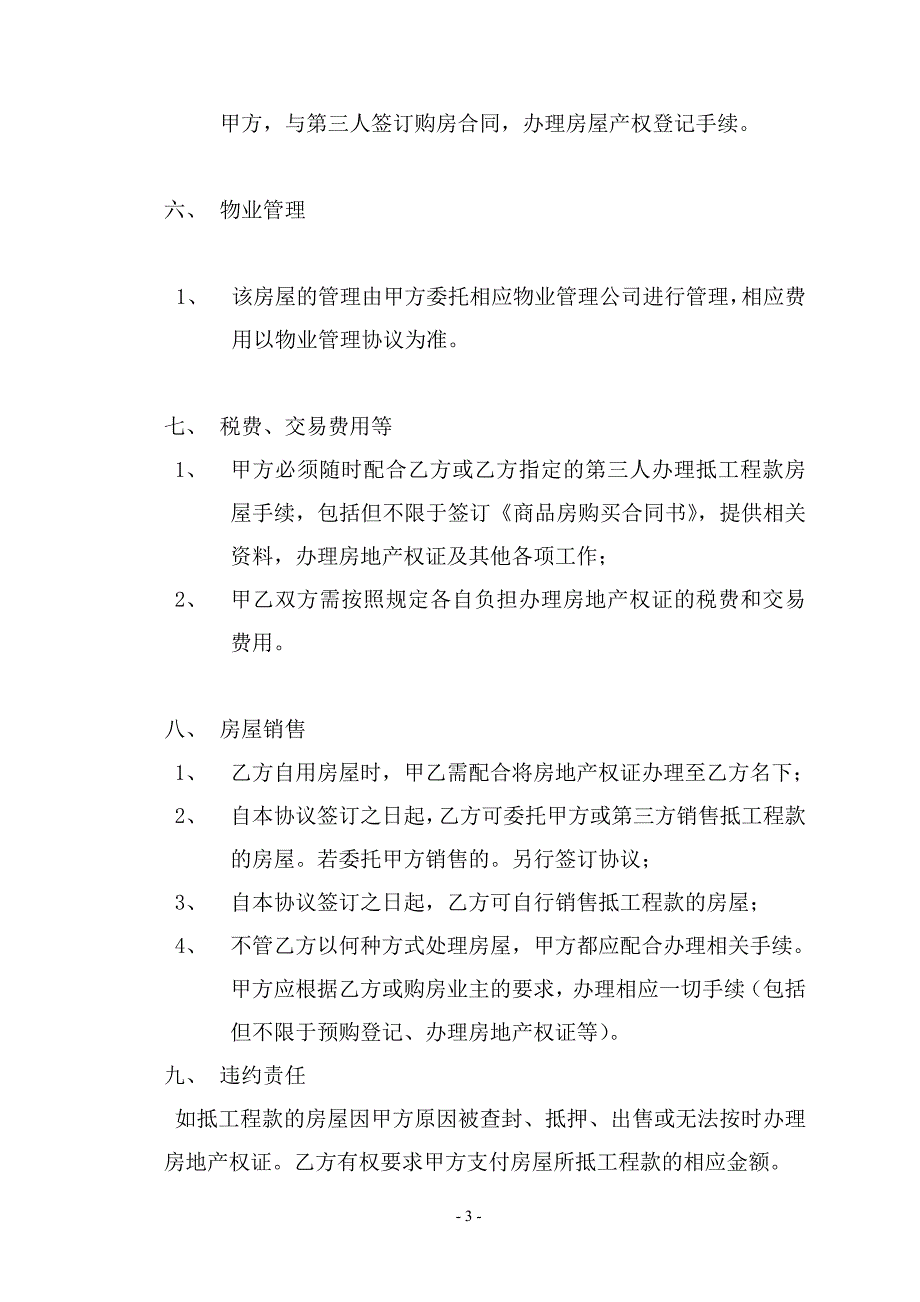 甲方，与第三人签订购房合同，办理房屋产权登记手续。

六、 物业管理

1、 该房屋的管理由甲方委托相应物业管理公司进行管理，相应费用以物业管理协议为准。

七、 税费、交易费用等

1、 甲方必须随时配合乙方或乙方指定的第三人办理抵工程款房屋手续，包括但不限于签订《商品房购买合同书》，提供相关资料，办理房地产权证及其他各项工作；

2、 甲乙双方需按照规定各自负担办理房地产权证的税费和交易费用。

八、 房屋销售

1、 乙方自用房屋时，甲乙需配合将房地产权证办理至乙方名下；

2、 自本协议签订之日起，乙方可委托甲方或第三方销售抵工程款的房屋。若委托甲方销售的。另行签订协议；

3、 自本协议签订之日起，乙方可自行销售抵工程款的房屋；

4、 不管乙方以何种方式处理房屋，甲方都应配合办理相关手续。甲方应根据乙方或购房业主的要求，办理相应一切手续（包括但不限于预购登记、办理房地产权证等）。

九、 违约责任

如抵工程款的房屋因甲方原因被查封、抵押、出售或无法按时办理房地产权证。乙方有权要求甲方支付房屋所抵工程款的相应金额。

- 3 -